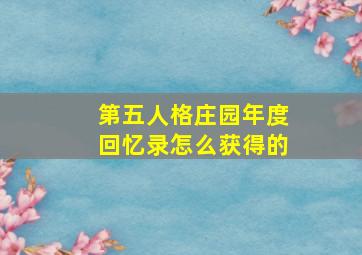 第五人格庄园年度回忆录怎么获得的